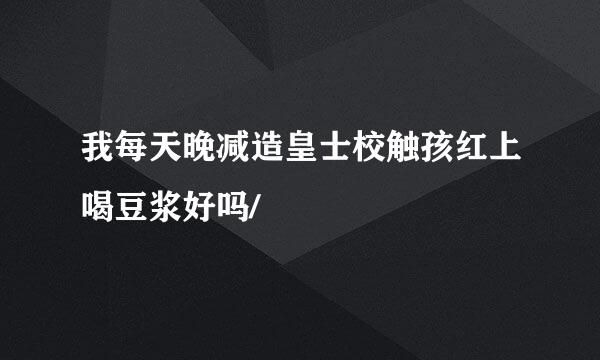 我每天晚减造皇士校触孩红上喝豆浆好吗/